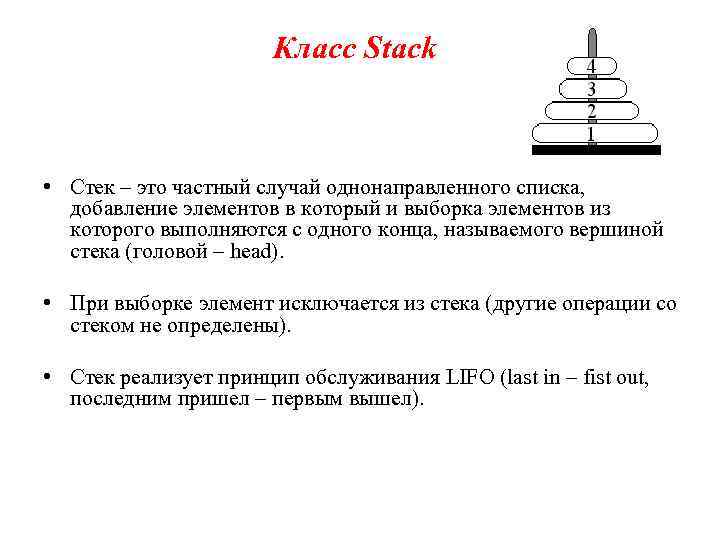 Класс Stack

4
3
2
1

• Стек – это частный случай однонаправленного списка, добавление элементов в который и выборка элементов из которого выполняются с одного конца, называемого вершиной стека (головой – head).

• При выборке элемент исключается из стека (другие операции со стеком не определены).

• Стек реализует принцип обслуживания LIFO (last in – fist out, последним пришел – первым вышел).